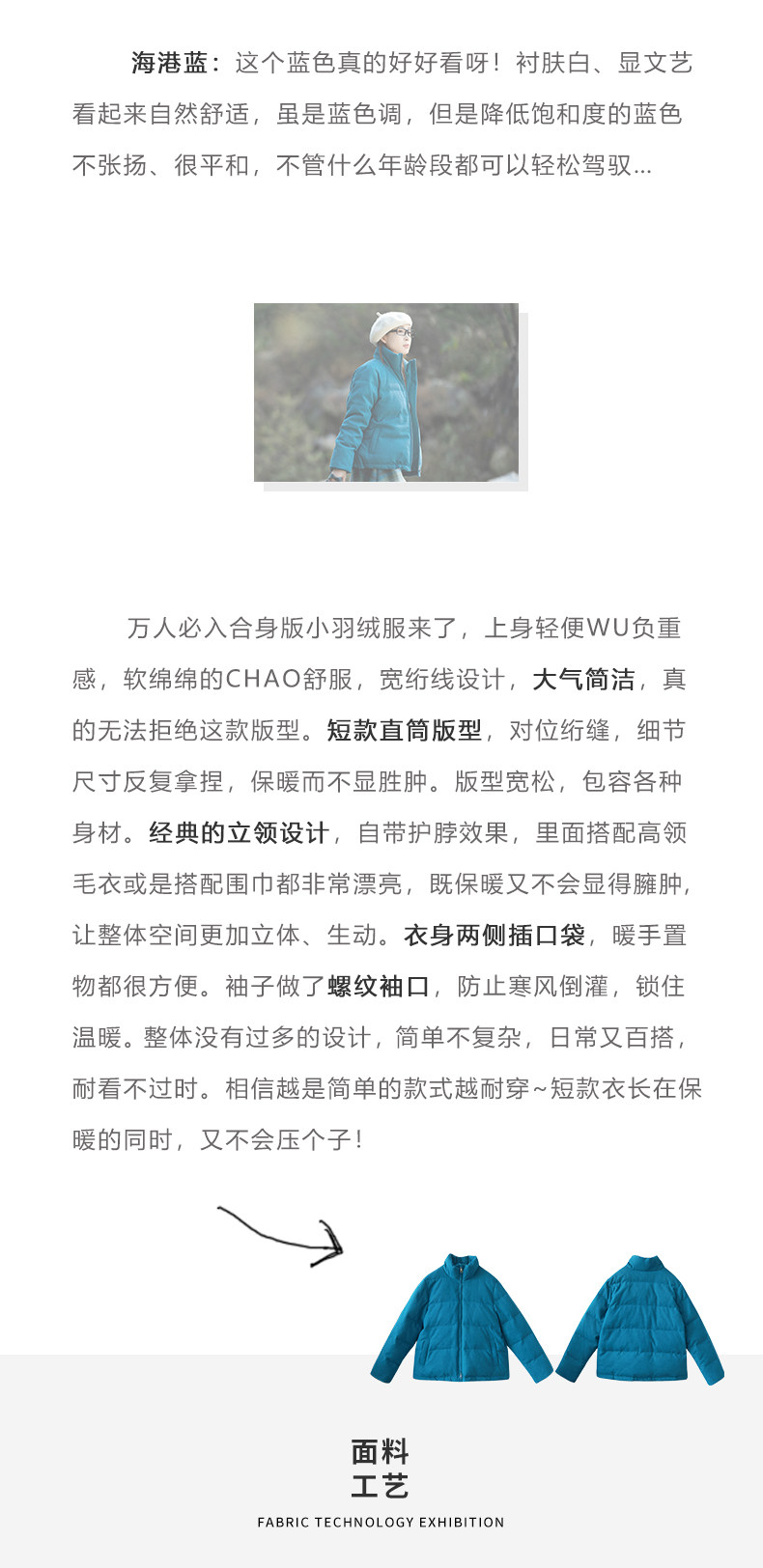 海港蓝：这个蓝色真的好好看呀！衬肤白、显文艺看起来自然舒适，虽是蓝色调，但是降低饱和度的蓝色不张扬、很平和，不管什么年龄段都可以轻松驾驭...

万人必入合身版小羽绒服来了，上身轻便WU负重感，软绵绵的CHAO舒服，宽绗线设计，大气简洁，真的无法拒绝这款版型。短款直筒版型，对位绗缝，细节尺寸反复拿捏，保暖而不显胜肿。版型宽松，包容各种身材。经典的立领设计，自带护脖效果，里面搭配高领毛衣或是搭配围巾都非常漂亮，既保暖又不会显得臃肿，让整体空间更加立体、生动。衣身两侧插口袋，暖手置物都很方便。袖子做了螺纹袖口，防止寒风倒灌，锁住温暖。整体没有过多的设计，简单不复杂，日常又百搭，耐看不过时。相信越是简单的款式越耐穿~短款衣长在保暖的同时，又不会压个子！

面料
工艺
FABRIC TECHNOLOGY EXHIBITION